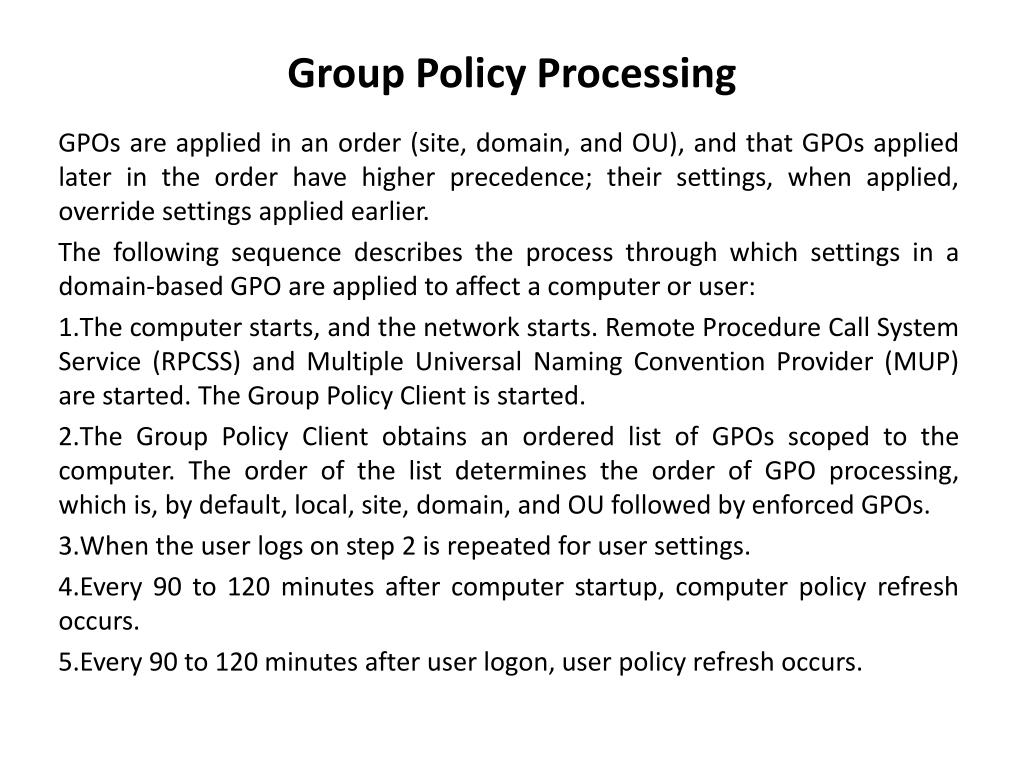 Group Policy Processing

GPOs are applied in an order (site, domain, and OU), and that GPOs applied later in the order have higher precedence; their settings, when applied, override settings applied earlier.

The following sequence describes the process through which settings in a domain-based GPO are applied to affect a computer or user:

1.The computer starts, and the network starts. Remote Procedure Call System Service (RPCSS) and Multiple Universal Naming Convention Provider (MUP) are started. The Group Policy Client is started.

2.The Group Policy Client obtains an ordered list of GPOs scoped to the computer. The order of the list determines the order of GPO processing, which is, by default, local, site, domain, and OU followed by enforced GPOs.

3.When the user logs on step 2 is repeated for user settings.

4.Every 90 to 120 minutes after computer startup, computer policy refresh occurs.

5.Every 90 to 120 minutes after user logon, user policy refresh occurs.